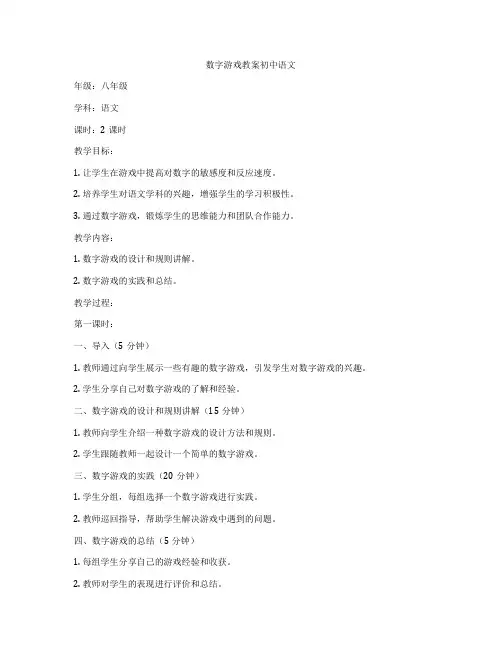 数字游戏教案初中语文

年级：八年级

学科：语文

课时：2 课时

教学目标：

1. 让学生在游戏中提高对数字的敏感度和反应速度。

2. 培养学生对语文学科的兴趣，增强学生的学习积极性。

3. 通过数字游戏，锻炼学生的思维能力和团队合作能力。

教学内容：

1. 数字游戏的设计和规则讲解。

2. 数字游戏的实践和总结。

教学过程：

第一课时：

一、导入（5 分钟）

1. 教师通过向学生展示一些有趣的数字游戏，引发学生对数字游戏的兴趣。

2. 学生分享自己对数字游戏的了解和经验。

二、数字游戏的设计和规则讲解（15 分钟）

1. 教师向学生介绍一种数字游戏的设计方法和规则。

2. 学生跟随教师一起设计一个简单的数字游戏。

三、数字游戏的实践（20 分钟）

1. 学生分组，每组选择一个数字游戏进行实践。

2. 教师巡回指导，帮助学生解决游戏中遇到的问题。

四、数字游戏的总结（5 分钟）

1. 每组学生分享自己的游戏经验和收获。

2. 教师对学生的表现进行评价和总结。